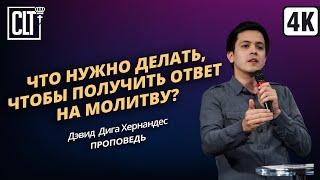 CLT

4K

ЧТО НУЖНО ДЕЛАТЬ, ЧТОБЫ ПОЛУЧИТЬ ОТВЕТ НА МОЛИТВУ?

Дэвид Дига Хернандес
ПРОПОВЕДЬ